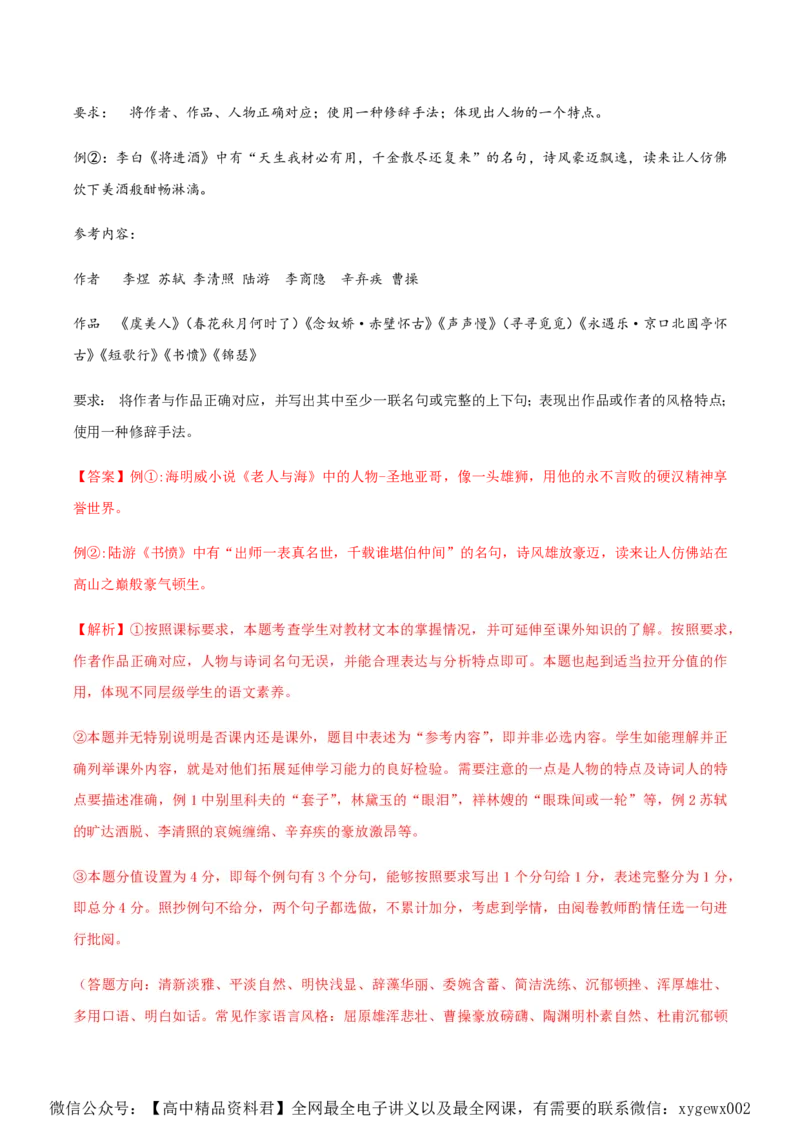 要求： 将作者、作品、人物正确对应；使用一种修辞手法；体现出人物的一个特点。

例②：李白《将进酒》中有“天生我材必有用，千金散尽还复来”的名句，诗风豪迈飘逸，读来让人仿佛饮下美酒般酣畅淋漓。

参考内容：

作者 李煜 苏轼 李清照 陆游 李商隐 辛弃疾 曹操

作品 《虞美人》（春花秋月何时了）《念奴娇·赤壁怀古》《声声慢》（寻寻觅觅）《永遇乐·京口北固亭怀古》《短歌行》《书愤》《锦瑟》

要求： 将作者与作品正确对应，并写出其中至少一联名句或完整的上下句；表现出作品或作者的风格特点；使用一种修辞手法。

【答案】例①：海明威小说《老人与海》中的人物-圣地亚哥，像一头雄狮，用他的永不言败的硬汉精神享誉世界。

例②：陆游《书愤》中有“出师一表真名世，千载谁堪伯仲间”的名句，诗风雄放豪迈，读来让人仿佛站在高山之巅般豪气顿生。

【解析】①按照课标要求，本题考查学生对教材文本的掌握情况，并可延伸至课外知识的了解。按照要求，作者作品正确对应，人物与诗词名句无误，并能合理表达与分析特点即可。本题也起到适当拉开分值的作用，体现不同层级学生的语文素养。

②本题并无特别说明是否课内还是课外，题目中表述为“参考内容”，即并非必选内容。学生如能理解并正确列举课外内容，就是对他们拓展延伸学习能力的良好检验。需要注意的一点是人物的特点及诗词人的特点要描述准确，例 1 中别里科夫的“套子”，林黛玉的“眼泪”，祥林嫂的“眼珠间或一轮”等，例 2 苏轼的旷达洒脱、李清照的哀婉缠绵、辛弃疾的豪放激昂等。

③本题分值设置为 4 分，即每个例句有 3 个分句，能够按照要求写出 1 个分句给 1 分，表述完整分为 1 分，即总分 4 分。照抄例句不给分，两个句子都选做，不累计加分，考虑到学情，由阅卷教师酌情任选一句进行批阅。

（答题方向：清新淡雅、平淡自然、明快浅显、辞藻华丽、委婉含蓄、简洁洗练、沉郁顿挫、浑厚雄壮、多用口语、明白如话。常见作家语言风格：屈原雄浑悲壮、曹操豪放磅礴、陶渊明朴素自然、杜甫沉郁顿

微信公众号：【高中精品资料君】全网最全电子讲义以及最全网课，有需要的联系微信：xygewx002